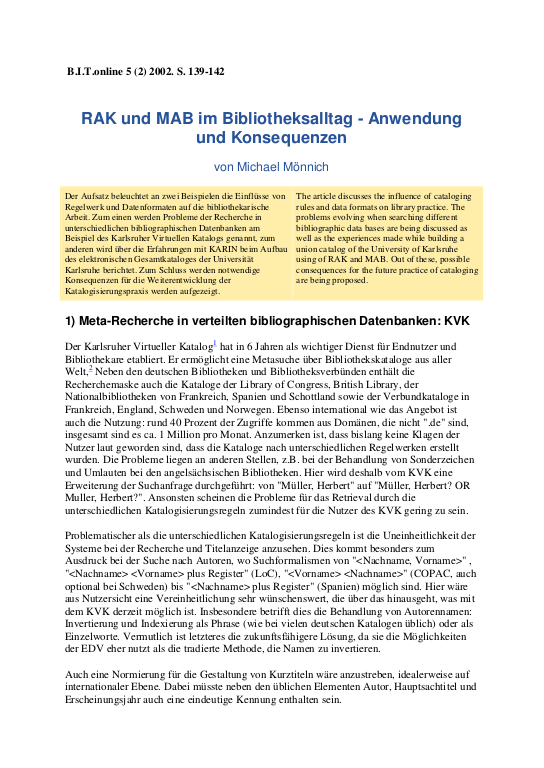 B.I.T.online 5 (2) 2002. S. 139-142

RAK und MAB im Bibliotheksalltag - Anwendung und Konsequenzen

von Michael Mönnich

Der Aufsatz beleuchtet an zwei Beispielen die Einflüsse von Regelwerk und Datenformaten auf die bibliothekarische Arbeit. Zum einen werden Probleme der Recherche in unterschiedlichen bibliographischen Datenbanken am Beispiel des Karlsruher Virtuellen Katalogs genannt, zum anderen wird über die Erfahrungen mit KARIN beim Aufbau des elektronischen Gesamtkataloges der Universität Karlsruhe berichtet. Zum Schluss werden notwendige Konsequenzen für die Weiterentwicklung der Katalogisierungspraxis werden aufgezeigt.

The article discusses the influence of cataloging rules and data formats on library practice. The problems evolving when searching different bibliographic data bases are being discussed as well as the experiences made while building a union catalog of the University of Karlsruhe using of RAK and MAB. Out of these, possible consequences for the future practice of cataloging are being proposed.

1) Meta-Recherche in verteilten bibliographischen Datenbanken: KVK

Der Karlsruher Virtueller Katalog$^1$ hat in 6 Jahren als wichtiger Dienst für Endnutzer und Bibliothekare etabliert. Er ermöglicht eine Metasuche über Bibliothekskataloge aus aller Welt.$^2$ Neben den deutschen Bibliotheken und Bibliotheksverbünden enthält die Recherchemaske auch die Kataloge der Library of Congress, British Library, der Nationalbibliotheken von Frankreich, Spanien und Schottland sowie der Verbundkataloge in Frankreich, England, Schweden und Norwegen. Ebenso international wie das Angebot ist auch die Nutzung: rund 40 Prozent der Zugriffe kommen aus Domänen, die nicht ".de" sind, insgesamt sind es ca. 1 Million pro Monat. Anzumerken ist, dass bislang keine Klagen der Nutzer laut geworden sind, dass die Kataloge nach unterschiedlichen Regelwerken erstellt wurden. Die Probleme liegen an anderen Stellen, z.B. bei der Behandlung von Sonderzeichen und Umlauten bei den angelsächsischen Bibliotheken. Hier wird deshalb vom KVK eine Erweiterung der Suchanfrage durchgeführt: von "Müller, Herbert" auf "Müller, Herbert? OR Muller, Herbert?". Ansonsten scheinen die Probleme für das Retrieval durch die unterschiedlichen Katalogisierungsregeln zumindest für die Nutzer des KVK gering zu sein.

Problematischer als die unterschiedlichen Katalogisierungsregeln ist die Uneinheitlichkeit der Systeme bei der Recherche und Titelanzeige anzusehen. Dies kommt besonders zum Ausdruck bei der Suche nach Autoren, wo Suchformalismen von "<Nachname, Vorname>" , "<Nachname> <Vorname> plus Register" (LoC), "<Vorname> <Nachname>" (COPAC, auch optional bei Schweden) bis "<Nachname> plus Register" (Spanien) möglich sind. Hier wäre aus Nutzersicht eine Vereinheitlichung sehr wünschenswert, die über das hinausgeht, was mit dem KVK derzeit möglich ist. Insbesondere betrifft dies die Behandlung von Autorennamen: Invertierung und Indexierung als Phrase (wie bei vielen deutschen Katalogen üblich) oder als Einzelworte. Vermutlich ist letzteres die zukunftsfähigere Lösung, da sie die Möglichkeiten der EDV eher nutzt als die tradierte Methode, die Namen zu invertieren.

Auch eine Normierung für die Gestaltung von Kurztiteln wäre anzustreben, idealerweise auf internationaler Ebene. Dabei müsste neben den üblichen Elementen Autor, Hauptsachtitel und Erscheinungsjahr auch eine eindeutige Kennung enthalten sein.